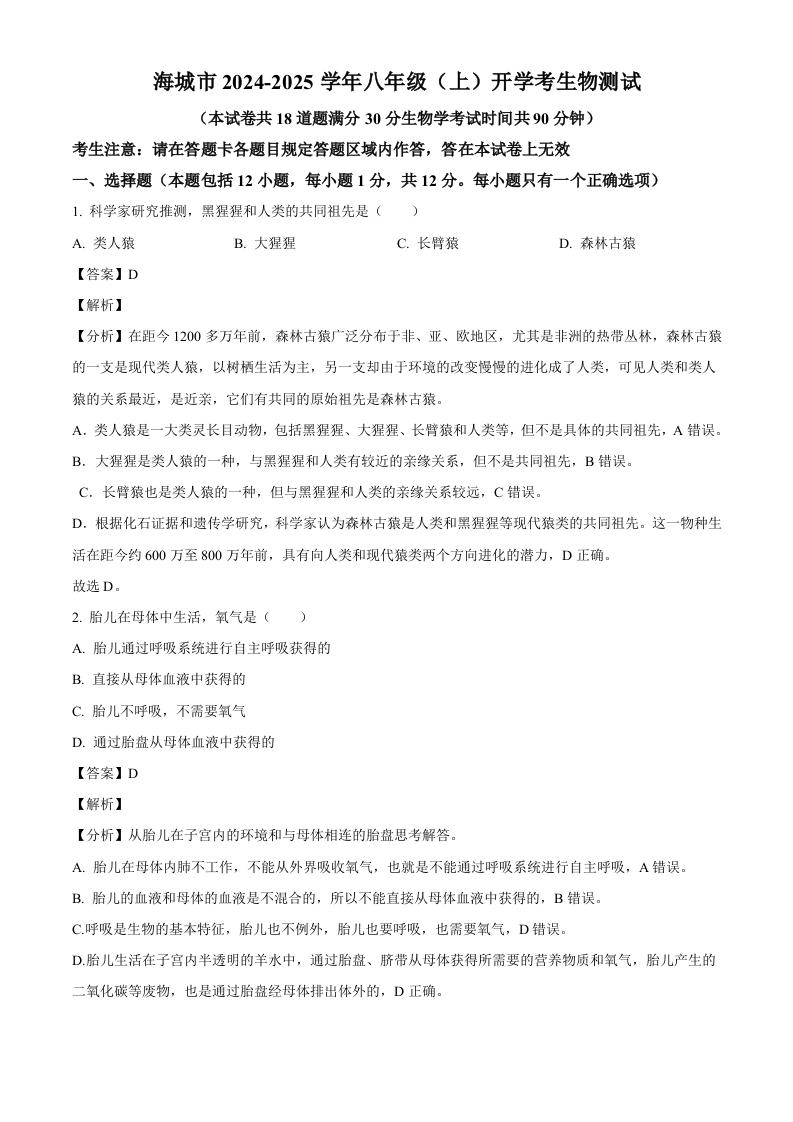 海城市 2024-2025 学年八年级（上）开学考生物测试

（本试卷共 18 道题满分 30 分生物学考试时间共 90 分钟）

考生注意：请在答题卡各题目规定答题区域内作答，答在本试卷上无效

一、选择题（本题包括 12 小题，每小题 1 分，共 12 分。每小题只有一个正确选项）

1. 科学家研究推测，黑猩猩和人类的共同祖先是（　　）

A. 类人猿　　B. 大猩猩　　C. 长臂猿　　D. 森林古猿

【答案】D

【解析】

【分析】在距今 1200 多万年前，森林古猿广泛分布于非、亚、欧地区，尤其是非洲的热带丛林，森林古猿的一支是现代类人猿，以树栖生活为主，另一支却由于环境的改变慢慢的进化成了人类，可见人类和类人猿的关系最近，是近亲，它们有共同的原始祖先是森林古猿。

A．类人猿是一大类灵长目动物，包括黑猩猩、大猩猩、长臂猿和人类等，但不是具体的共同祖先，A 错误。

B．大猩猩是类人猿的一种，与黑猩猩和人类有较近的亲缘关系，但不是共同祖先，B 错误。

C．长臂猿也是类人猿的一种，但与黑猩猩和人类的亲缘关系较远，C 错误。

D．根据化石证据和遗传学研究，科学家认为森林古猿是人类和黑猩猩等现代猿类的共同祖先。这一物种生活在距今约 600 万至 800 万年前，具有向人类和现代猿类两个方向进化的潜力，D 正确。

故选 D。

2. 胎儿在母体中生活，氧气是（　　）

A. 胎儿通过呼吸系统进行自主呼吸获得的

B. 直接从母体血液中获得的

C. 胎儿不呼吸，不需要氧气

D. 通过胎盘从母体血液中获得的

【答案】D

【解析】

【分析】从胎儿在子宫内的环境和与母体相连的胎盘思考解答。

A. 胎儿在母体内肺不工作，不能从外界吸收氧气，也就是不能通过呼吸系统进行自主呼吸，A 错误。

B. 胎儿的血液和母体的血液是不混合的，所以不能直接从母体血液中获得的，B 错误。

C.呼吸是生物的基本特征，胎儿也不例外，胎儿也要呼吸，也需要氧气，D 错误。

D.胎儿生活在子宫内半透明的羊水中，通过胎盘、脐带从母体获得所需要的营养物质和氧气，胎儿产生的二氧化碳等废物，也是通过胎盘经母体排出体外的，D 正确。